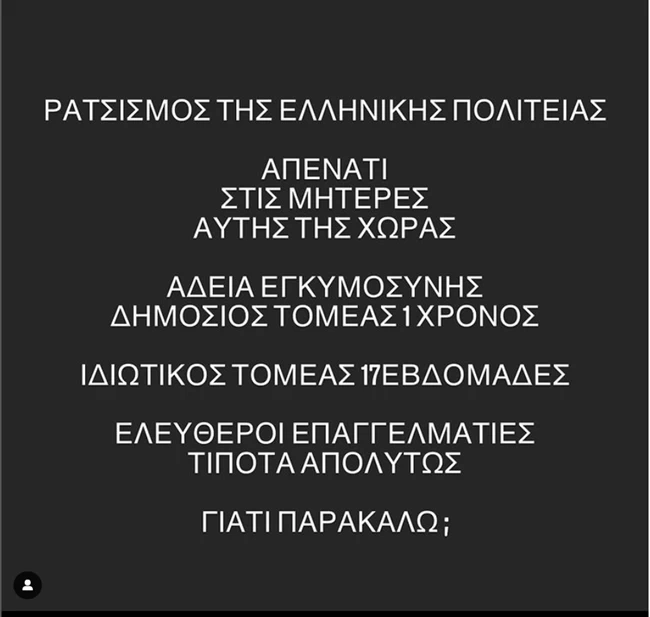 ΡΑΤΣΙΣΜΟΣ ΤΗΣ ΕΛΛΗΝΙΚΗΣ ΠΟΛΙΤΕΙΑΣ

ΑΠΕΝΑΤΙ
ΣΤΙΣ ΜΗΤΕΡΕΣ
ΑΥΤΗΣ ΤΗΣ ΧΩΡΑΣ

ΑΔΕΙΑ ΕΓΚΥΜΟΣΥΝΗΣ
ΔΗΜΟΣΙΟΣ ΤΟΜΕΑΣ 1 ΧΡΟΝΟΣ

ΙΔΙΩΤΙΚΟΣ ΤΟΜΕΑΣ 17ΕΒΔΟΜΑΔΕΣ

ΕΛΕΥΘΕΡΟΙ ΕΠΑΓΓΕΛΜΑΤΙΕΣ
ΤΙΠΟΤΑ ΑΠΟΛΥΤΩΣ

ΓΙΑΤΙ ΠΑΡΑΚΑΛΩ ;